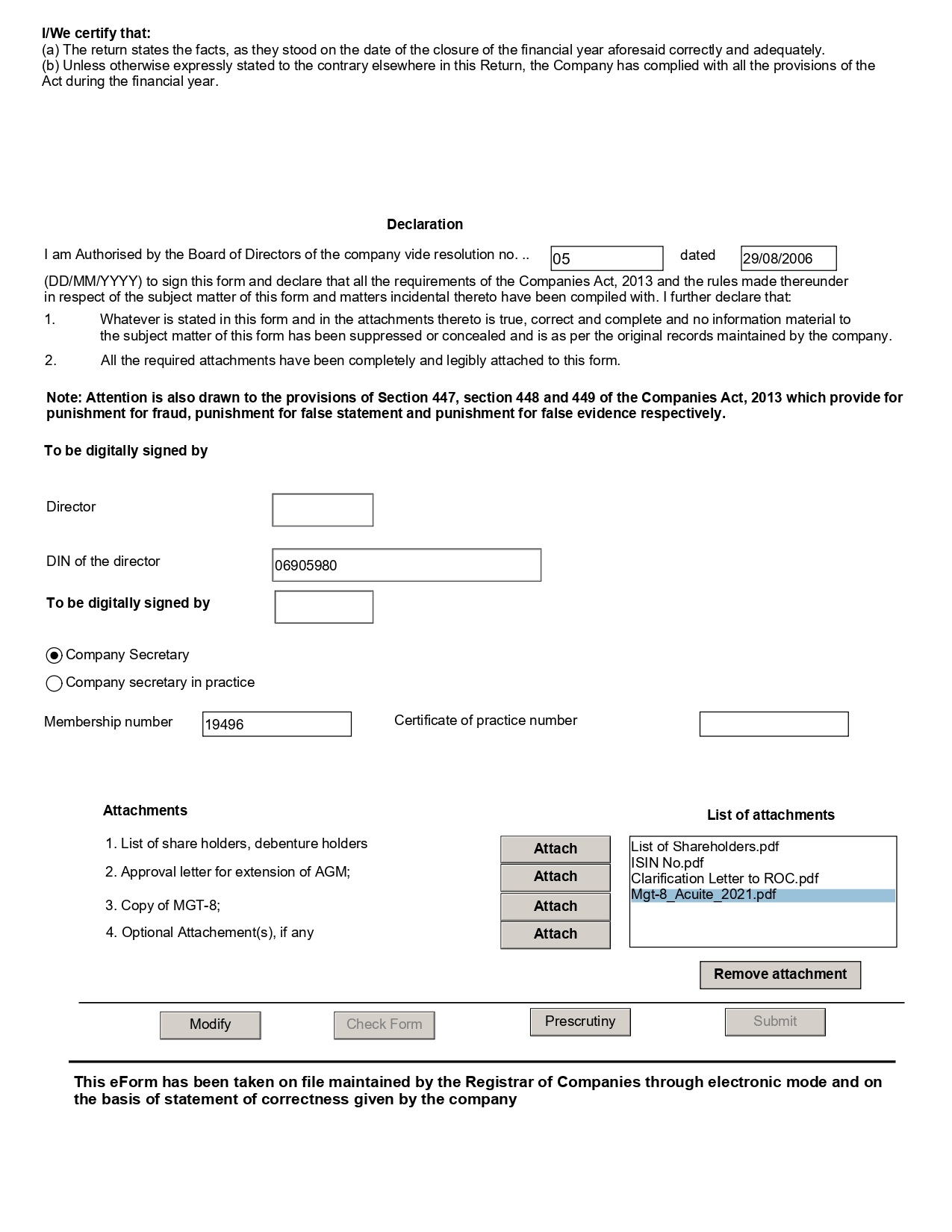 I/We certify that:
(a) The return states the facts, as they stood on the date of the closure of the financial year aforesaid correctly and adequately.
(b) Unless otherwise expressly stated to the contrary elsewhere in this Return, the Company has complied with all the provisions of the Act during the financial year.

Declaration

I am Authorised by the Board of Directors of the company vide resolution no. .. 05 dated 29/08/2006 (DD/MM/YYYY) to sign this form and declare that all the requirements of the Companies Act, 2013 and the rules made thereunder in respect of the subject matter of this form and matters incidental thereto have been compiled with. I further declare that:

1. Whatever is stated in this form and in the attachments thereto is true, correct and complete and no information material to the subject matter of this form has been suppressed or concealed and is as per the original records maintained by the company.

2. All the required attachments have been completely and legibly attached to this form.

Note: Attention is also drawn to the provisions of Section 447, section 448 and 449 of the Companies Act, 2013 which provide for punishment for fraud, punishment for false statement and punishment for false evidence respectively.

To be digitally signed by

Director

DIN of the director 06905980

To be digitally signed by

Company Secretary

Company secretary in practice

Membership number 19496 Certificate of practice number

Attachments

1. List of share holders, debenture holders Attach
2. Approval letter for extension of AGM; Attach
3. Copy of MGT-8; Attach
4. Optional Attachement(s), if any Attach

List of attachments

List of Shareholders.pdf
ISIN No.pdf
Clarification Letter to ROC.pdf
Mgt-8_Acuite_2021.pdf

Remove attachment

Modify Check Form Prescrutiny Submit

This eForm has been taken on file maintained by the Registrar of Companies through electronic mode and on the basis of statement of correctness given by the company